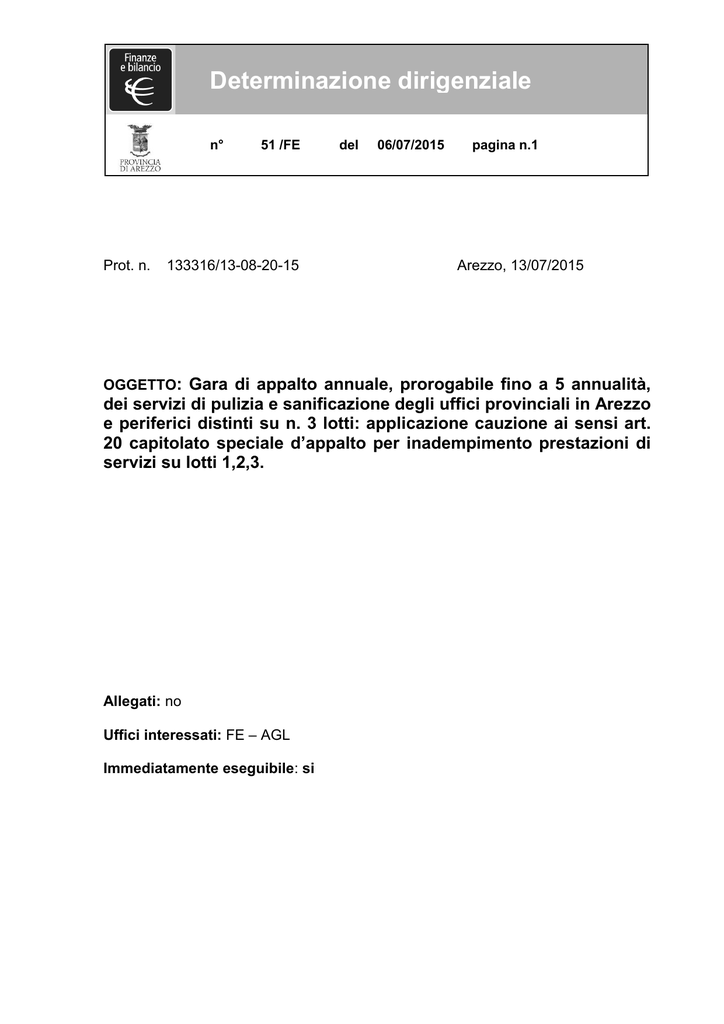 Finanze e bilancio

Determinazione dirigenziale

PROVINCIA DI AREZZO

n° 51 /FE del 06/07/2015 pagina n.1

Prot. n. 133316/13-08-20-15 Arezzo, 13/07/2015

OGGETTO: Gara di appalto annuale, prorogabile fino a 5 annualità, dei servizi di pulizia e sanificazione degli uffici provinciali in Arezzo e periferici distinti su n. 3 lotti: applicazione cauzione ai sensi art. 20 capitolato speciale d'appalto per inadempimento prestazioni di servizi su lotti 1,2,3.

Allegati: no

Uffici interessati: FE – AGL

Immediatamente eseguibile: si